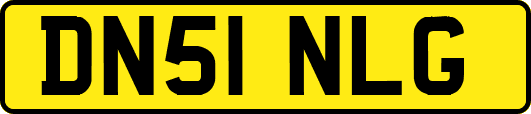 DN51 NLG